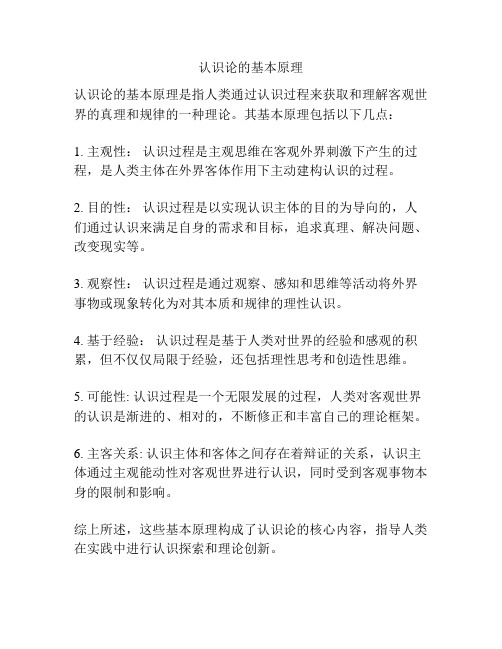 认识论的基本原理

认识论的基本原理是指人类通过认识过程来获取和理解客观世界的真理和规律的一种理论。其基本原理包括以下几点：

1. 主观性： 认识过程是主观思维在客观外界刺激下产生的过程，是人类主体在外界客体作用下主动建构认识的过程。

2. 目的性： 认识过程是以实现认识主体的目的为导向的，人们通过认识来满足自身的需求和目标，追求真理、解决问题、改变现实等。

3. 观察性： 认识过程是通过观察、感知和思维等活动将外界事物或现象转化为对其本质和规律的理性认识。

4. 基于经验： 认识过程是基于人类对世界的经验和感观的积累，但不仅仅局限于经验，还包括理性思考和创造性思维。

5. 可能性: 认识过程是一个无限发展的过程，人类对客观世界的认识是渐进的、相对的，不断修正和丰富自己的理论框架。

6. 主客关系: 认识主体和客体之间存在着辩证的关系，认识主体通过主观能动性对客观世界进行认识，同时受到客观事物本身的限制和影响。

综上所述，这些基本原理构成了认识论的核心内容，指导人类在实践中进行认识探索和理论创新。